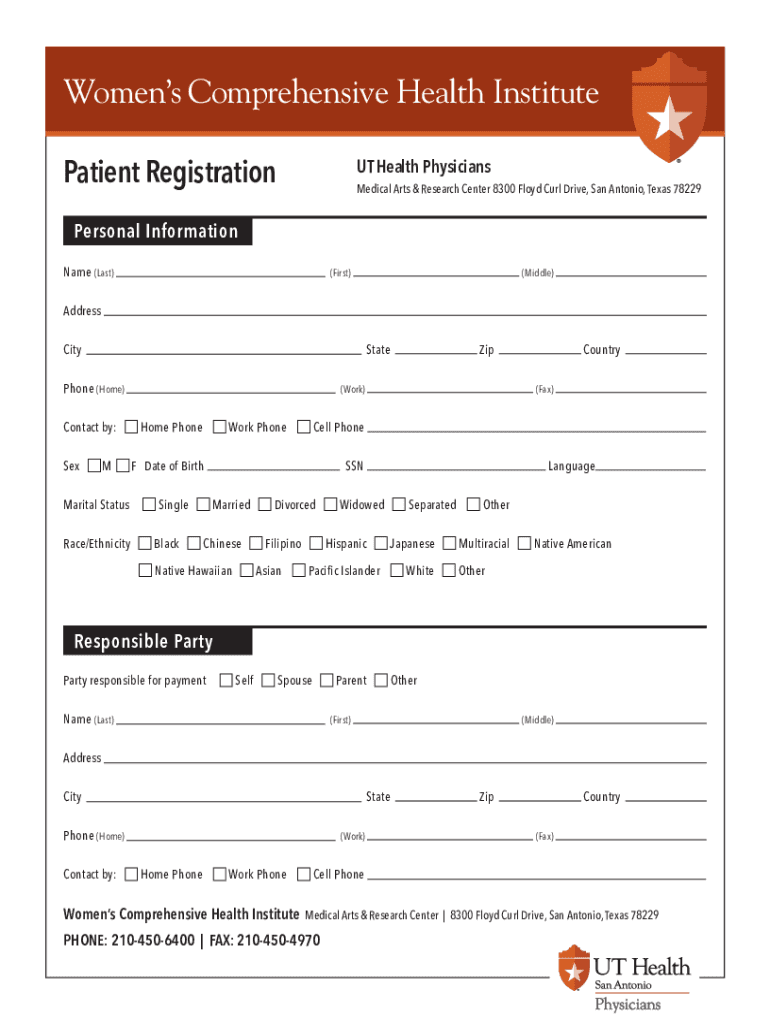 Women's Comprehensive Health Institute

Patient Registration

UT Health Physicians

Medical Arts & Research Center 8300 Floyd Curl Drive, San Antonio, Texas 78229

Personal Information

Name (Last) (First) (Middle)

Address

City State Zip Country

Phone (Home) (Work) (Fax)

Contact by: Home Phone Work Phone Cell Phone

Sex M F Date of Birth SSN Language

Marital Status Single Married Divorced Widowed Separated Other

Race/Ethnicity Black Chinese Filipino Hispanic Japanese Multiracial Native American

Native Hawaiian Asian Pacific Islander White Other

Responsible Party

Party responsible for payment Self Spouse Parent Other

Name (Last) (First) (Middle)

Address

City State Zip Country

Phone (Home) (Work) (Fax)

Contact by: Home Phone Work Phone Cell Phone

Women's Comprehensive Health Institute Medical Arts & Research Center | 8300 Floyd Curl Drive, San Antonio, Texas 78229

PHONE: 210-450-6400 | FAX: 210-450-4970

UT Health San Antonio Physicians